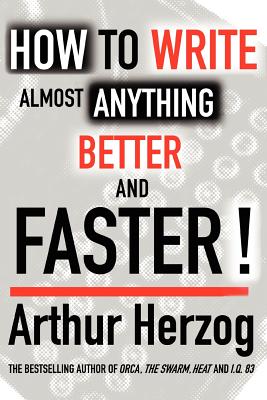 HOW TO WRITE
ALMOST ANYTHING
BETTER
AND
FASTER !

Arthur Herzog

THE BESTSELLING AUTHOR OF ORCA, THE SWARM, HEAT AND I.Q. 83